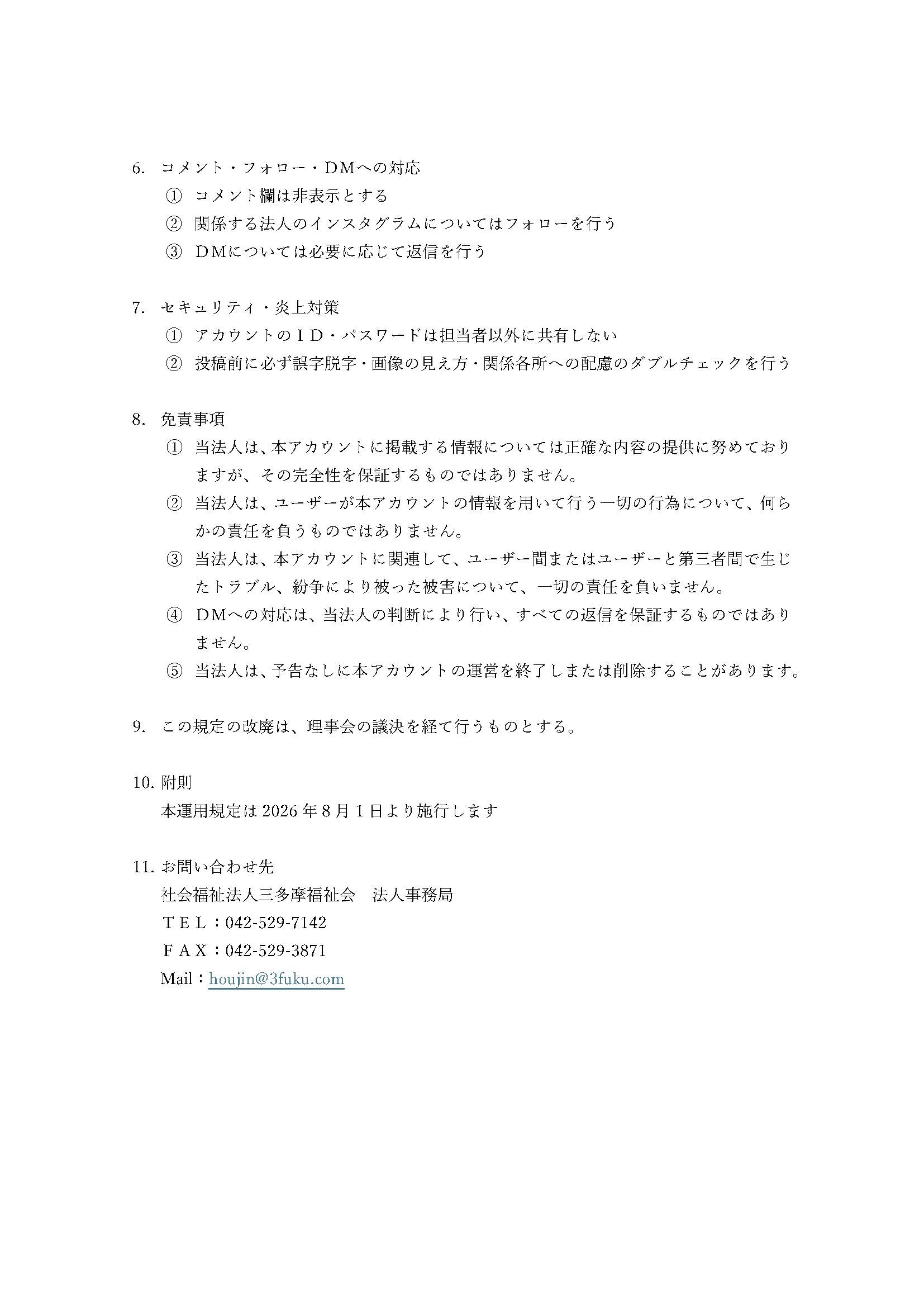 6. コメント・フォロー・DMへの対応

① コメント欄は非表示とする

② 関係する法人のインスタグラムについてはフォローを行う

③ DMについては必要に応じて返信を行う

7. セキュリティ・炎上対策

① アカウントのID・パスワードは担当者以外に共有しない

② 投稿前に必ず誤字脱字・画像の見え方・関係各所への配慮のダブルチェックを行う

8. 免責事項

① 当法人は、本アカウントに掲載する情報については正確な内容の提供に努めておりますが、その完全性を保証するものではありません。

② 当法人は、ユーザーが本アカウントの情報を用いて行う一切の行為について、何らかの責任を負うものではありません。

③ 当法人は、本アカウントに関連して、ユーザー間またはユーザーと第三者間で生じたトラブル、紛争により被った被害について、一切の責任を負いません。

④ DMへの対応は、当法人の判断により行い、すべての返信を保証するものではありません。

⑤ 当法人は、予告なしに本アカウントの運営を終了しまたは削除することがあります。

9. この規定の改廃は、理事会の議決を経て行うものとする。

10. 附則

本運用規定は 2026 年 8 月 1 日より施行します

11. お問い合わせ先

社会福祉法人三多摩福祉会　法人事務局

TEL：042-529-7142

FAX：042-529-3871

Mail：houjin@3fuku.com